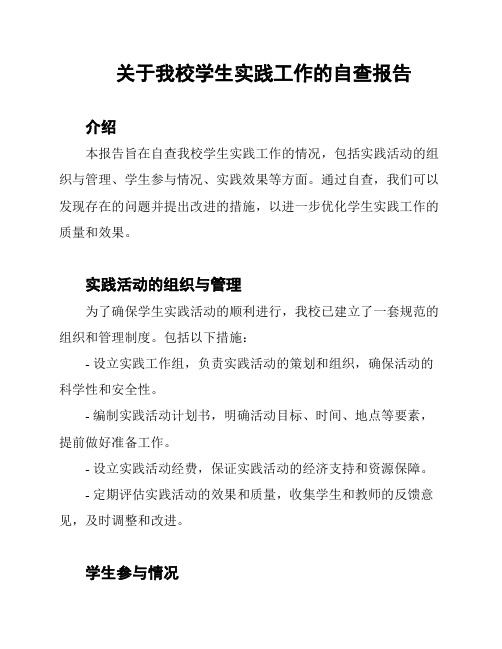 关于我校学生实践工作的自查报告

介绍

本报告旨在自查我校学生实践工作的情况，包括实践活动的组织与管理、学生参与情况、实践效果等方面。通过自查，我们可以发现存在的问题并提出改进的措施，以进一步优化学生实践工作的质量和效果。

实践活动的组织与管理

为了确保学生实践活动的顺利进行，我校已建立了一套规范的组织和管理制度。包括以下措施：

- 设立实践工作组，负责实践活动的策划和组织，确保活动的科学性和安全性。

- 编制实践活动计划书，明确活动目标、时间、地点等要素，提前做好准备工作。

- 设立实践活动经费，保证实践活动的经济支持和资源保障。

- 定期评估实践活动的效果和质量，收集学生和教师的反馈意见，及时调整和改进。

学生参与情况